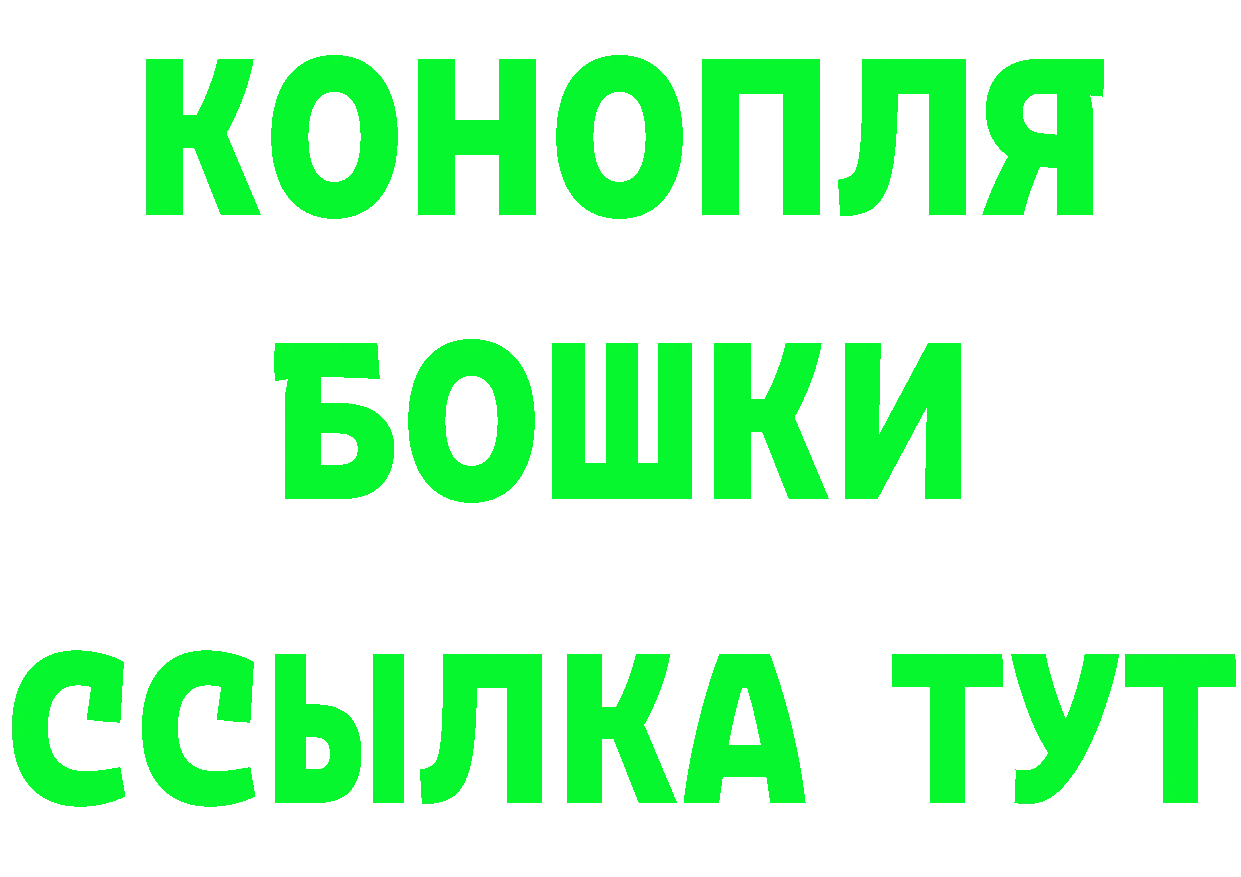 КОНОПЛЯ
БОШКИ
ССЫЛКА ТУТ